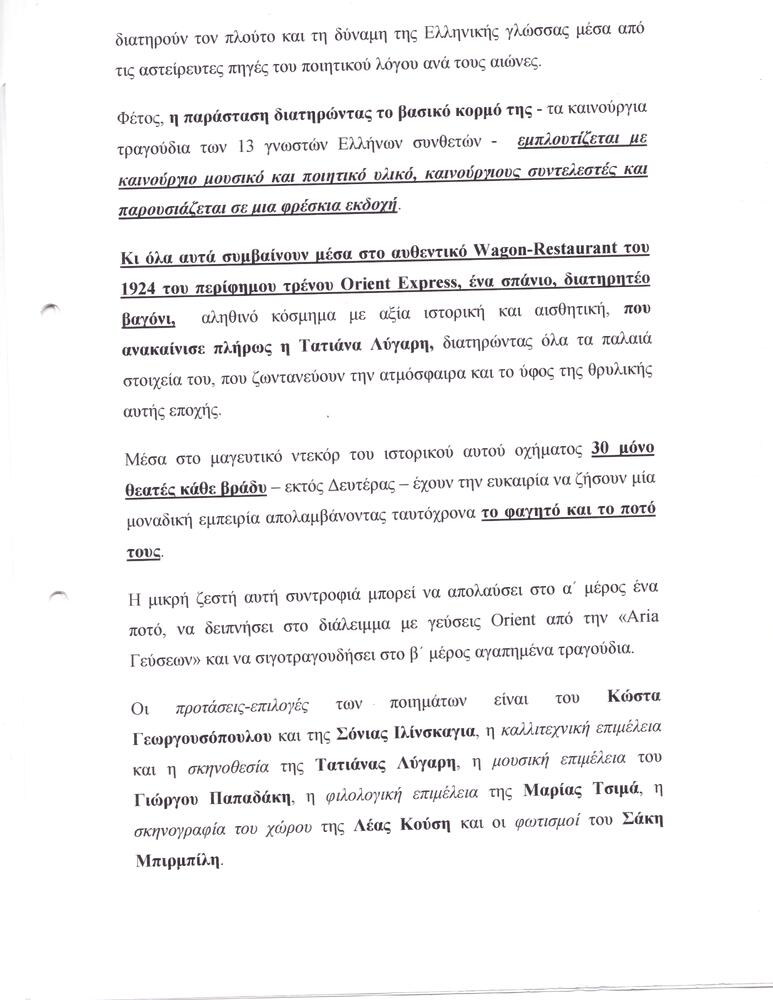 διατηρούν τον πλούτο και τη δύναμη της Ελληνικής γλώσσας μέσα από τις αστείρευτες πηγές του ποιητικού λόγου ανά τους αιώνες.

Φέτος, η παράσταση διατηρώντας το βασικό κορμό της - τα καινούργια τραγούδια των 13 γνωστών Ελλήνων συνθετών - εμπλουτίζεται με καινούργιο μουσικό και ποιητικό υλικό, καινούργιους συντελεστές και παρουσιάζεται σε μια φρέσκια εκδοχή.

Κι όλα αυτά συμβαίνουν μέσα στο αυθεντικό Wagon-Restaurant του 1924 του περίφημου τρένου Orient Express, ένα σπάνιο, διατηρητέο βαγόνι, αληθινό κόσμημα με αξία ιστορική και αισθητική, που ανακαίνισε πλήρως η Τατιάνα Λύγαρη, διατηρώντας όλα τα παλαιά στοιχεία του, που ζωντανεύουν την ατμόσφαιρα και το ύφος της θρυλικής αυτής εποχής.

Μέσα στο μαγευτικό ντεκόρ του ιστορικού αυτού οχήματος 30 μόνο θεατές κάθε βράδυ – εκτός Δευτέρας – έχουν την ευκαιρία να ζήσουν μία μοναδική εμπειρία απολαμβάνοντας ταυτόχρονα το φαγητό και το ποτό τους.

Η μικρή ζεστή αυτή συντροφιά μπορεί να απολαύσει στο α΄ μέρος ένα ποτό, να δειπνήσει στο διάλειμμα με γεύσεις Orient από την «Aria Γεύσεων» και να σιγοτραγουδήσει στο β΄ μέρος αγαπημένα τραγούδια.

Οι προτάσεις-επιλογές των ποιημάτων είναι του Κώστα Γεωργουσόπουλου και της Σόνιας Ιλίνσκαγια, η καλλιτεχνική επιμέλεια και η σκηνοθεσία της Τατιάνας Λύγαρη, η μουσική επιμέλεια του Γιώργου Παπαδάκη, η φιλολογική επιμέλεια της Μαρίας Τσιμά, η σκηνογραφία του χώρου της Λέας Κούση και οι φωτισμοί του Σάκη Μπιρμπίλη.